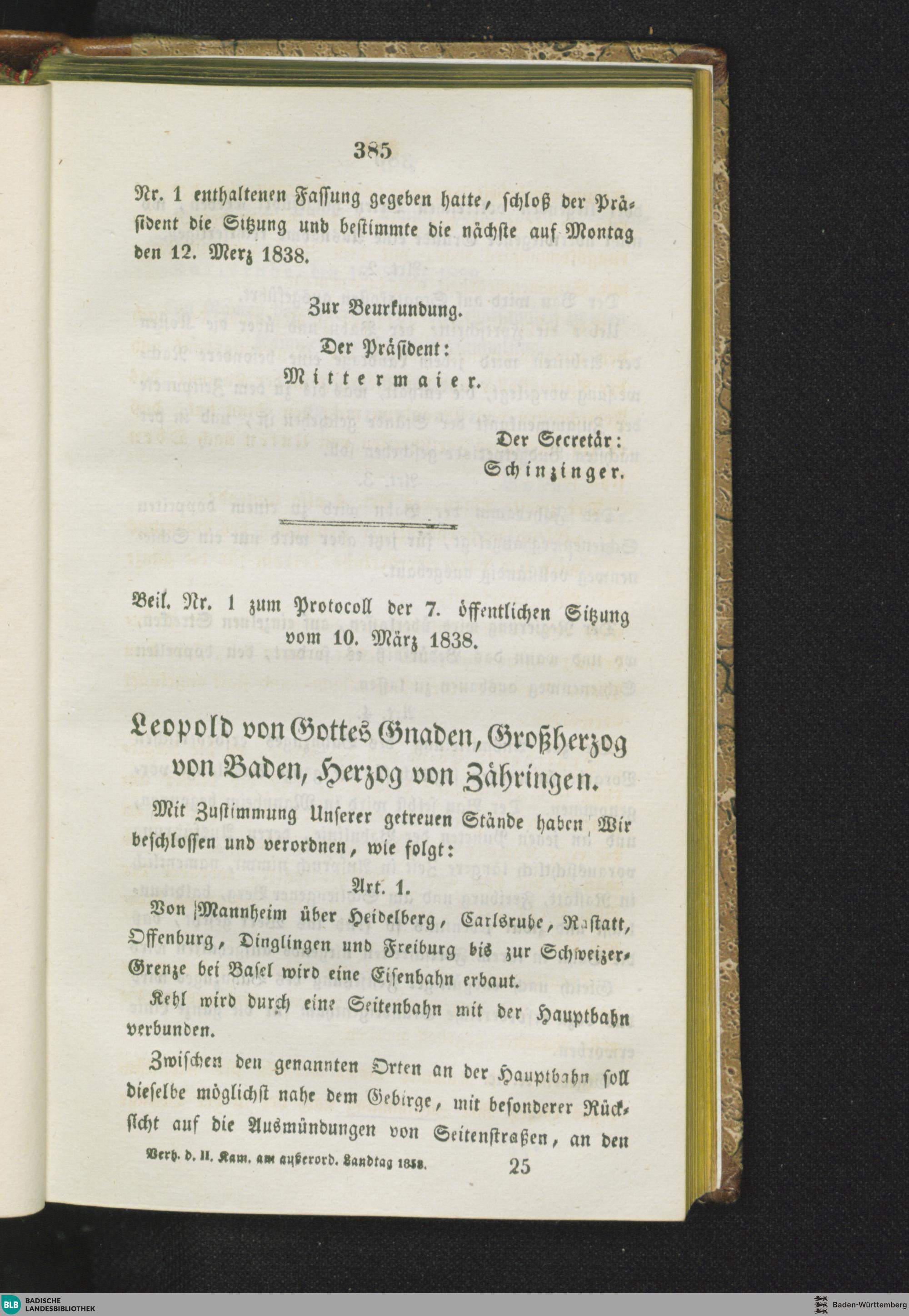 385

Nr. 1 enthaltenen Fassung gegeben hatte, schloß der Präsident die Sitzung und bestimmte die nächste auf Montag den 12. Merz 1838.

Zur Beurkundung.

Der Präsident:
Mittermaier.

Der Secretär:
Schinzinger.

Beil. Nr. 1 zum Protocoll der 7. öffentlichen Sitzung vom 10. März 1838.

Leopold von Gottes Gnaden, Großherzog von Baden, Herzog von Zähringen.

Mit Zustimmung Unserer getreuen Stände haben Wir beschlossen und verordnen, wie folgt:

Art. 1.

Von Mannheim über Heidelberg, Carlsruhe, Rastatt, Offenburg, Dinglingen und Freiburg bis zur Schweizer-Grenze bei Basel wird eine Eisenbahn erbaut.

Kehl wird durch eine Seitenbahn mit der Hauptbahn verbunden.

Zwischen den genannten Orten an der Hauptbahn soll dieselbe möglichst nahe dem Gebirge, mit besonderer Rücksicht auf die Ausmündungen von Seitenstraßen, an den

Verh. d. II. Kam. am außerord. Landtag 1838. 25

BLB BADISCHE LANDESBIBLIOTHEK
Baden-Württemberg